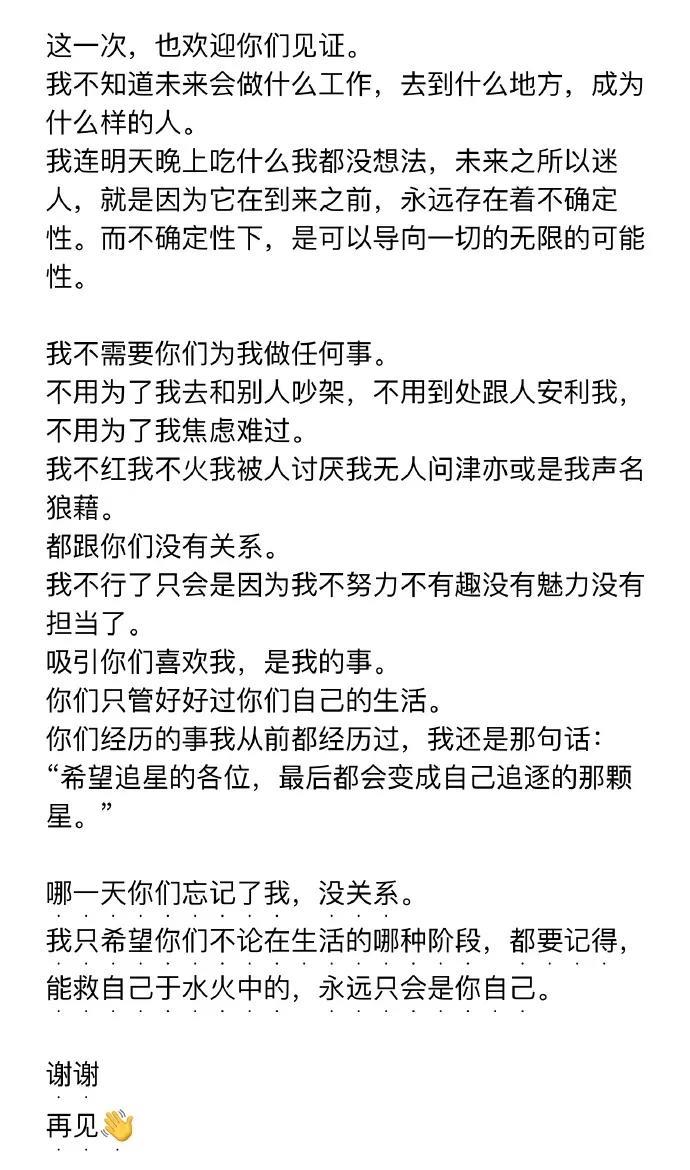 这一次，也欢迎你们见证。
我不知道未来会做什么工作，去到什么地方，成为什么样的人。
我连明天晚上吃什么我都没想法，未来之所以迷人，就是因为它在到来之前，永远存在着不确定性。而不确定性下，是可以导向一切的无限的可能性。

我不需要你们为我做任何事。
不用为了我去和别人吵架，不用到处跟人安利我，不用为了我焦虑难过。
我不红我不火我被人讨厌我无人问津亦或是我声名狼藉。
都跟你们没有关系。
我不行了只会是因为我不努力不有趣没有魅力没有担当了。
吸引你们喜欢我，是我的事。
你们只管好好过你们自己的生活。
你们经历的事我从前都经历过，我还是那句话：
“希望追星的各位，最后都会变成自己追逐的那颗星。”

哪一天你们忘记了我，没关系。
我只希望你们不论在生活的哪种阶段，都要记得，能救自己于水火中的，永远只会是你自己。

谢谢
再见👋